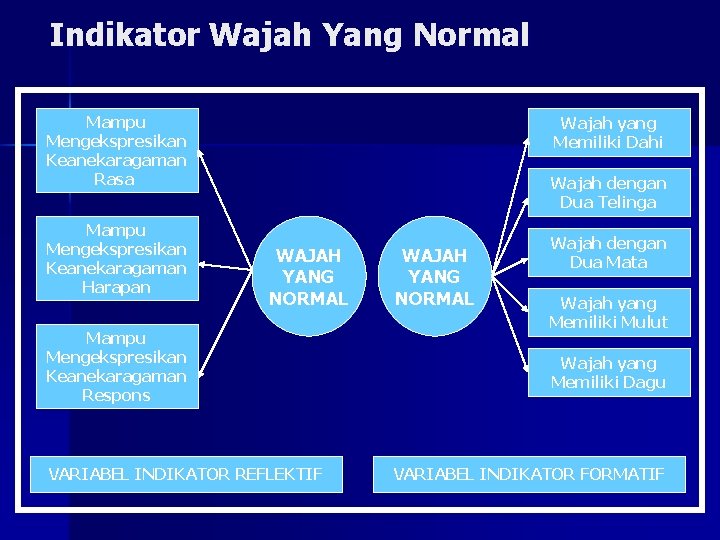 Indikator Wajah Yang Normal

Mampu Mengekspresikan Keanekaragaman Rasa

Mampu Mengekspresikan Keanekaragaman Harapan

Mampu Mengekspresikan Keanekaragaman Respons

WAJAH YANG NORMAL

WAJAH YANG NORMAL

Wajah yang Memiliki Dahi

Wajah dengan Dua Telinga

Wajah dengan Dua Mata

Wajah yang Memiliki Mulut

Wajah yang Memiliki Dagu

VARIABEL INDIKATOR REFLEKTIF

VARIABEL INDIKATOR FORMATIF